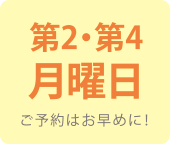 第2・第4
月曜日

ご予約はお早めに!